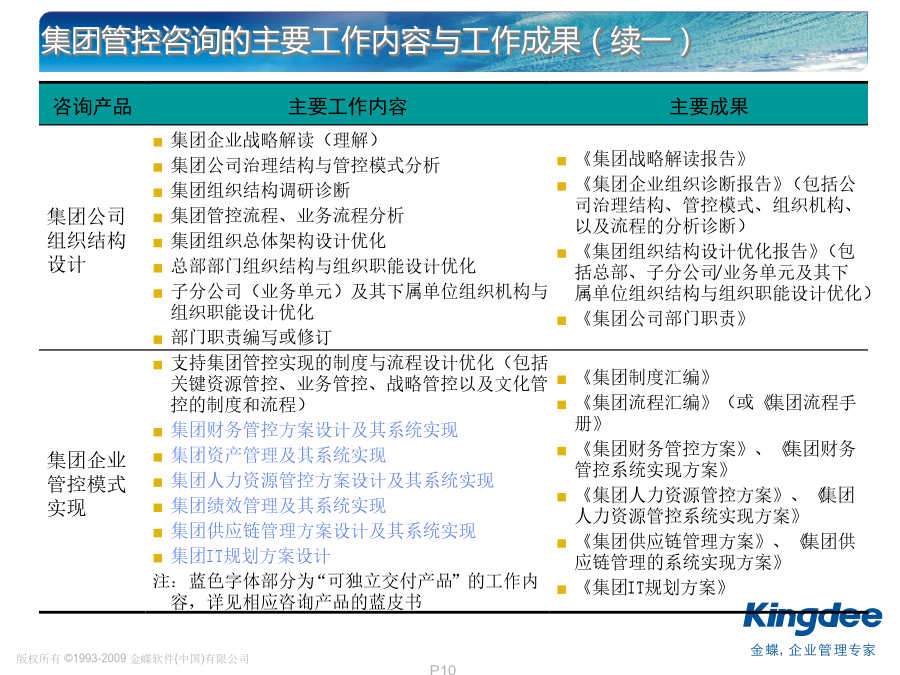 集团管控咨询的主要工作内容与工作成果（续一）

| 咨询产品 | 主要工作内容 | 主要成果 |
|---|---|---|
| 集团公司组织结构设计 | ■ 集团企业战略解读（理解）<br>■ 集团公司治理结构与管控模式分析<br>■ 集团组织结构调研诊断<br>■ 集团管控流程、业务流程分析<br>■ 集团组织总体架构设计优化<br>■ 总部部门组织结构与组织职能设计优化<br>■ 子分公司（业务单元）及其下属单位组织机构与组织职能设计优化<br>■ 部门职责编写或修订 | ■ 《集团战略解读报告》<br>■ 《集团企业组织诊断报告》（包括公司治理结构、管控模式、组织机构、以及流程的分析诊断）<br>■ 《集团组织结构设计优化报告》（包括总部、子分公司/业务单元及其下属单位组织结构与组织职能设计优化）<br>■ 《集团公司部门职责》 |
| 集团企业管控模式实现 | ■ 支持集团管控实现的制度与流程设计优化（包括关键资源管控、业务管控、战略管控以及文化管控的制度和流程）<br>■ 集团财务管控方案设计及其系统实现<br>■ 集团资产管理及其系统实现<br>■ 集团人力资源管控方案设计及其系统实现<br>■ 集团绩效管理及其系统实现<br>■ 集团供应链管理方案设计及其系统实现<br>■ 集团IT规划方案设计<br>注：蓝色字体部分为“可独立交付产品”的工作内容，详见相应咨询产品的蓝皮书 | ■ 《集团制度汇编》<br>■ 《集团流程汇编》（或《集团流程手册》<br>■ 《集团财务管控方案》、《集团财务管控系统实现方案》<br>■ 《集团人力资源管控方案》、《集团人力资源管控系统实现方案》<br>■ 《集团供应链管理方案》、《集团供应链管理的系统实现方案》<br>■ 《集团IT规划方案》 |

Kingdee
金蝶，企业管理专家

版权所有 ©1993-2009 金蝶软件(中国)有限公司

P10